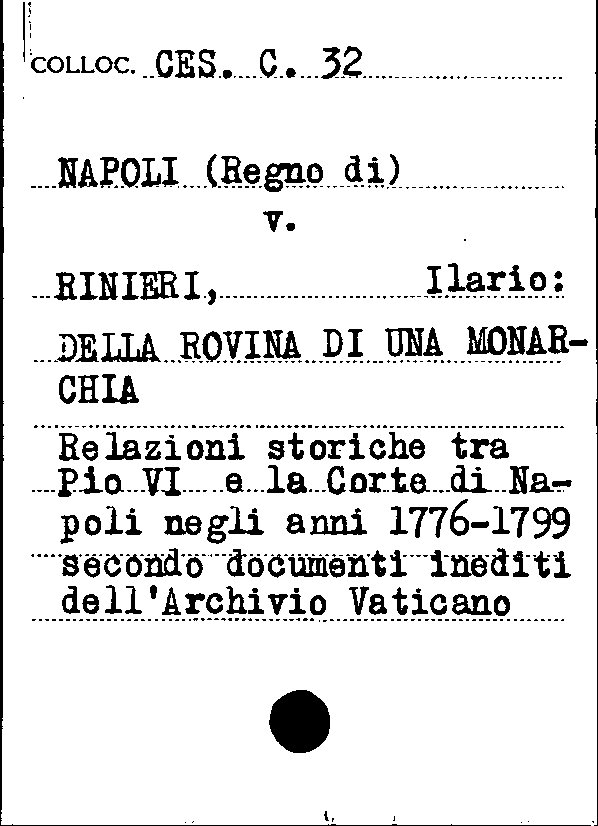 COLLOC. CES. C. 32

NAPOLI (Regno di)
v.

RINIERI, Ilario:

DELLA ROVINA DI UNA MONARCHIA

Relazioni storiche tra Pio VI e la Corte di Napoli negli anni 1776-1799 secondo documenti inediti dell'Archivio Vaticano